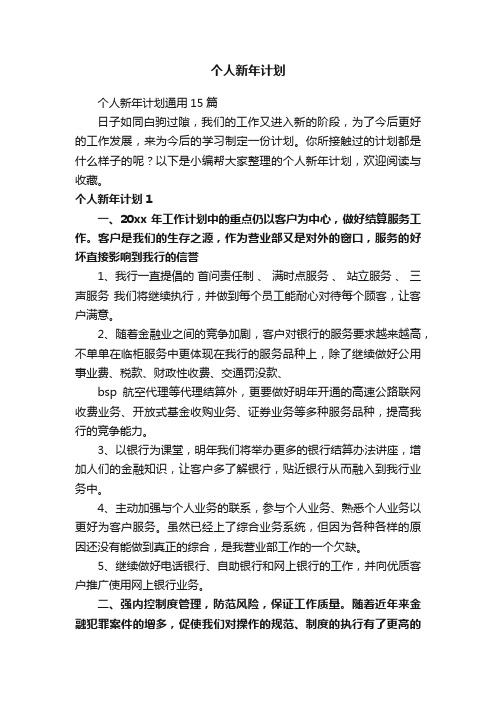 个人新年计划

个人新年计划通用 15 篇

日子如同白驹过隙，我们的工作又进入新的阶段，为了今后更好的工作发展，来为今后的学习制定一份计划。你所接触过的计划都是什么样子的呢？以下是小编帮大家整理的个人新年计划，欢迎阅读与收藏。

个人新年计划 1

一、20xx 年工作计划中的重点仍以客户为中心，做好结算服务工作。客户是我们的生存之源，作为营业部又是对外的窗口，服务的好坏直接影响到我行的信誉

1、我行一直提倡的 首问责任制 、 满时点服务 、 站立服务 、 三声服务 我们将继续执行，并做到每个员工能耐心对待每个顾客，让客户满意。

2、随着金融业之间的竞争加剧，客户对银行的服务要求越来越高，不单单在临柜服务中更体现在我行的服务品种上，除了继续做好公用事业费、税款、财政性收费、交通罚没款、

bsp 航空代理等代理结算外，更要做好明年开通的高速公路联网收费业务、开放式基金收购业务、证券业务等多种服务品种，提高我行的竞争能力。

3、以银行为课堂，明年我们将举办更多的银行结算办法讲座，增加人们的金融知识，让客户多了解银行，贴近银行从而融入到我行业务中。

4、主动加强与个人业务的联系，参与个人业务、熟悉个人业务以更好为客户服务。虽然已经上了综合业务系统，但因为各种各样的原因还没有能做到真正的综合，是我营业部工作的一个欠缺。

5、继续做好电话银行、自助银行和网上银行的工作，并向优质客户推广使用网上银行业务。

二、强内控制度管理，防范风险，保证工作质量。随着近年来金融犯罪案件的增多，促使我们对操作的规范、制度的执行有了更高的